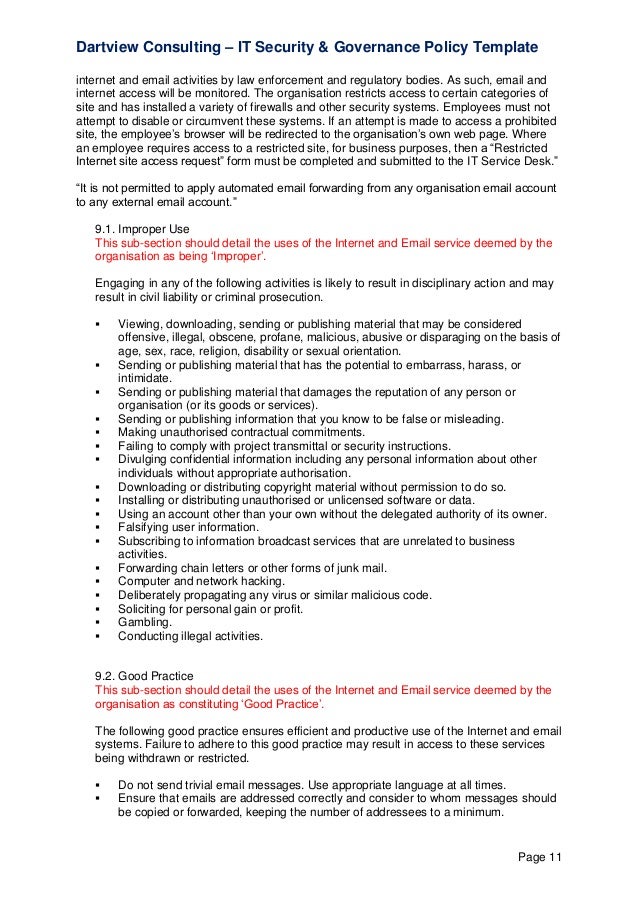 Dartview Consulting – IT Security & Governance Policy Template

internet and email activities by law enforcement and regulatory bodies. As such, email and internet access will be monitored. The organisation restricts access to certain categories of site and has installed a variety of firewalls and other security systems. Employees must not attempt to disable or circumvent these systems. If an attempt is made to access a prohibited site, the employee's browser will be redirected to the organisation's own web page. Where an employee requires access to a restricted site, for business purposes, then a "Restricted Internet site access request" form must be completed and submitted to the IT Service Desk."

"It is not permitted to apply automated email forwarding from any organisation email account to any external email account."

9.1. Improper Use
This sub-section should detail the uses of the Internet and Email service deemed by the organisation as being 'Improper'.

Engaging in any of the following activities is likely to result in disciplinary action and may result in civil liability or criminal prosecution.

▪ Viewing, downloading, sending or publishing material that may be considered offensive, illegal, obscene, profane, malicious, abusive or disparaging on the basis of age, sex, race, religion, disability or sexual orientation.
▪ Sending or publishing material that has the potential to embarrass, harass, or intimidate.
▪ Sending or publishing material that damages the reputation of any person or organisation (or its goods or services).
▪ Sending or publishing information that you know to be false or misleading.
▪ Making unauthorised contractual commitments.
▪ Failing to comply with project transmittal or security instructions.
▪ Divulging confidential information including any personal information about other individuals without appropriate authorisation.
▪ Downloading or distributing copyright material without permission to do so.
▪ Installing or distributing unauthorised or unlicensed software or data.
▪ Using an account other than your own without the delegated authority of its owner.
▪ Falsifying user information.
▪ Subscribing to information broadcast services that are unrelated to business activities.
▪ Forwarding chain letters or other forms of junk mail.
▪ Computer and network hacking.
▪ Deliberately propagating any virus or similar malicious code.
▪ Soliciting for personal gain or profit.
▪ Gambling.
▪ Conducting illegal activities.

9.2. Good Practice
This sub-section should detail the uses of the Internet and Email service deemed by the organisation as constituting 'Good Practice'.

The following good practice ensures efficient and productive use of the Internet and email systems. Failure to adhere to this good practice may result in access to these services being withdrawn or restricted.

▪ Do not send trivial email messages. Use appropriate language at all times.
▪ Ensure that emails are addressed correctly and consider to whom messages should be copied or forwarded, keeping the number of addressees to a minimum.

Page 11